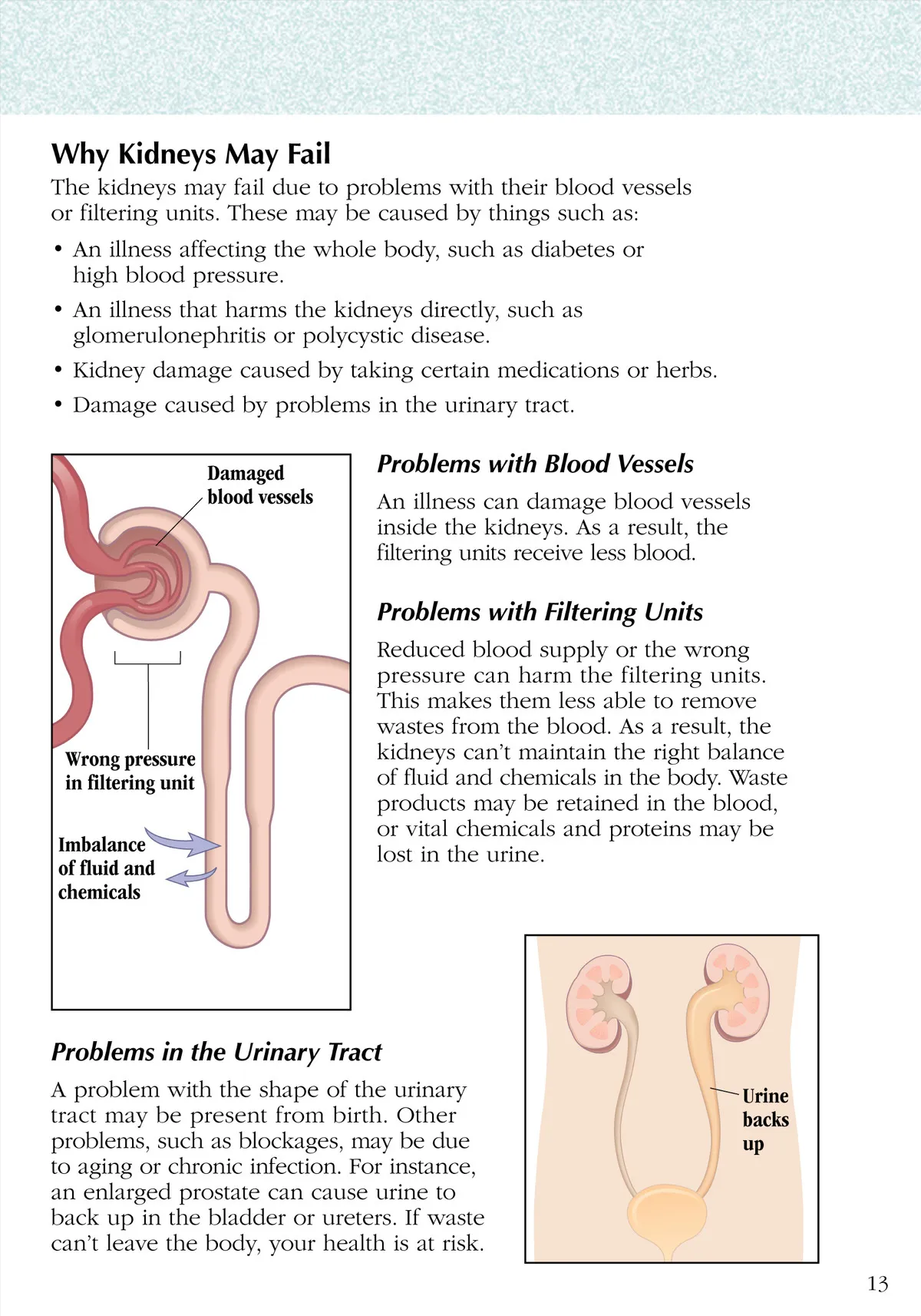 Why Kidneys May Fail

The kidneys may fail due to problems with their blood vessels or filtering units. These may be caused by things such as:

• An illness affecting the whole body, such as diabetes or high blood pressure.

• An illness that harms the kidneys directly, such as glomerulonephritis or polycystic disease.

• Kidney damage caused by taking certain medications or herbs.

• Damage caused by problems in the urinary tract.

Damaged blood vessels

Wrong pressure in filtering unit

Imbalance of fluid and chemicals

Problems with Blood Vessels

An illness can damage blood vessels inside the kidneys. As a result, the filtering units receive less blood.

Problems with Filtering Units

Reduced blood supply or the wrong pressure can harm the filtering units. This makes them less able to remove wastes from the blood. As a result, the kidneys can't maintain the right balance of fluid and chemicals in the body. Waste products may be retained in the blood, or vital chemicals and proteins may be lost in the urine.

Problems in the Urinary Tract

A problem with the shape of the urinary tract may be present from birth. Other problems, such as blockages, may be due to aging or chronic infection. For instance, an enlarged prostate can cause urine to back up in the bladder or ureters. If waste can't leave the body, your health is at risk.

Urine backs up

13